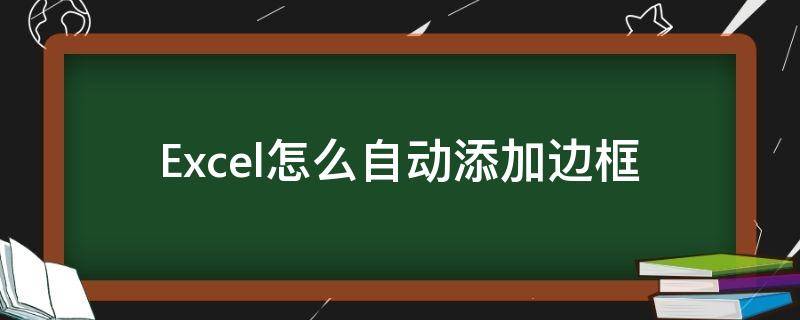 Excel怎么自动添加边框